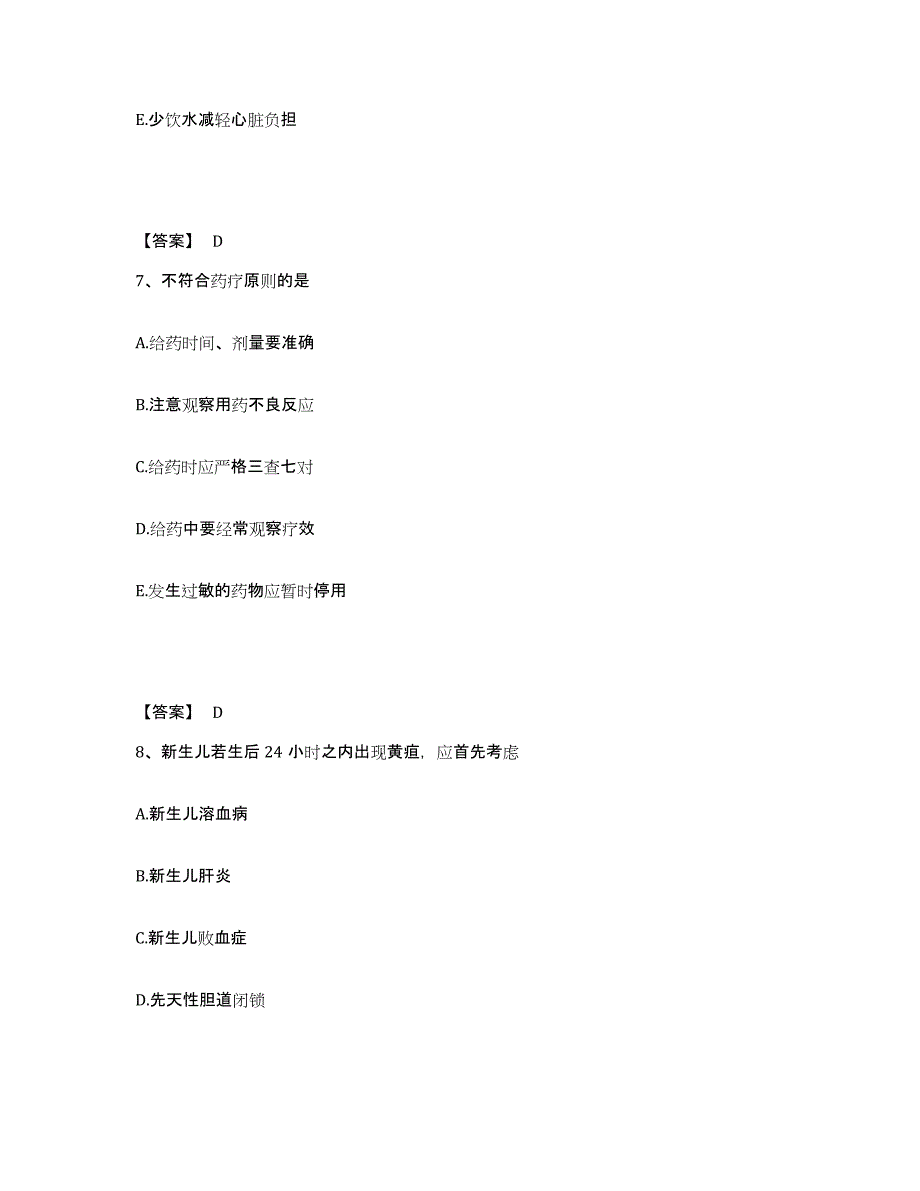 E.少饮水减轻心脏负担

【答案】 D

7、不符合药疗原则的是

A.给药时间、剂量要准确

B.注意观察用药不良反应

C.给药时应严格三查七对

D.给药中要经常观察疗效

E.发生过敏的药物应暂时停用

【答案】 D

8、新生儿若生后 24 小时之内出现黄疸，应首先考虑

A.新生儿溶血病

B.新生儿肝炎

C.新生儿败血症

D.先天性胆道闭锁